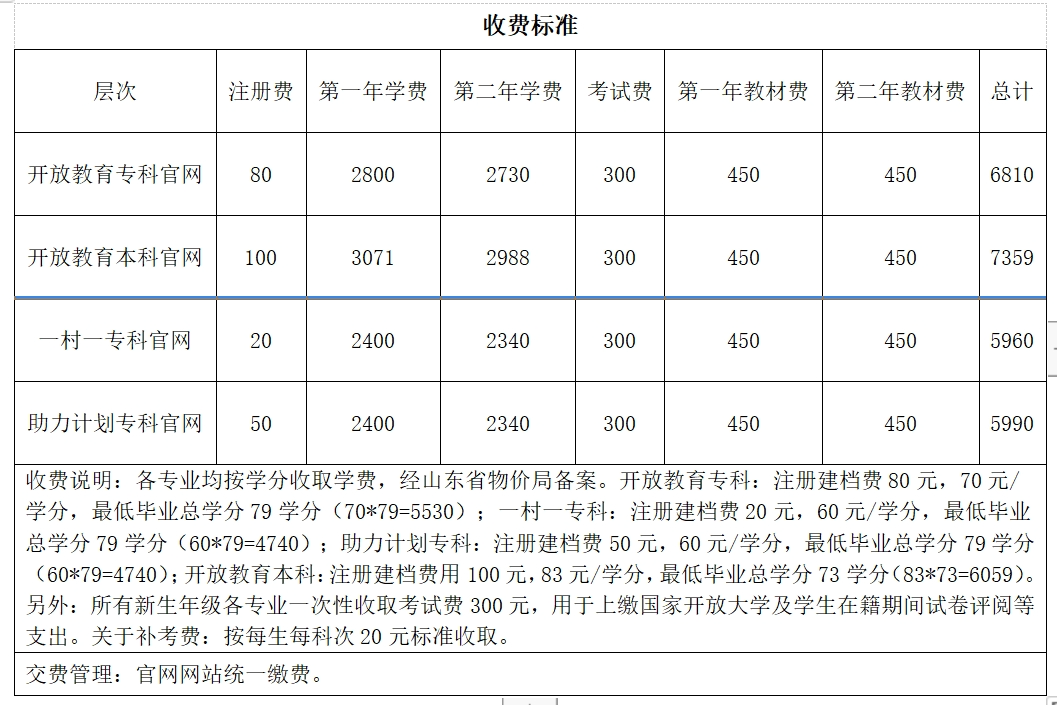 收费标准

| 层次 | 注册费 | 第一年学费 | 第二年学费 | 考试费 | 第一年教材费 | 第二年教材费 | 总计 |
|---|---|---|---|---|---|---|---|
| 开放教育专科官网 | 80 | 2800 | 2730 | 300 | 450 | 450 | 6810 |
| 开放教育本科官网 | 100 | 3071 | 2988 | 300 | 450 | 450 | 7359 |
| 一村一专科官网 | 20 | 2400 | 2340 | 300 | 450 | 450 | 5960 |
| 助力计划专科官网 | 50 | 2400 | 2340 | 300 | 450 | 450 | 5990 |

收费说明：各专业均按学分收取学费，经山东省物价局备案。开放教育专科：注册建档费 80 元，70 元/学分，最低毕业总学分 79 学分（70*79=5530）；一村一专科：注册建档费 20 元，60 元/学分，最低毕业总学分 79 学分（60*79=4740）；助力计划专科：注册建档费 50 元，60 元/学分，最低毕业总学分 79 学分（60*79=4740）；开放教育本科：注册建档费用 100 元，83 元/学分，最低毕业总学分 73 学分（83*73=6059）。另外：所有新生年级各专业一次性收取考试费 300 元，用于上缴国家开放大学及学生在籍期间试卷评阅等支出。关于补考费：按每生每科次 20 元标准收取。

交费管理：官网网站统一缴费。